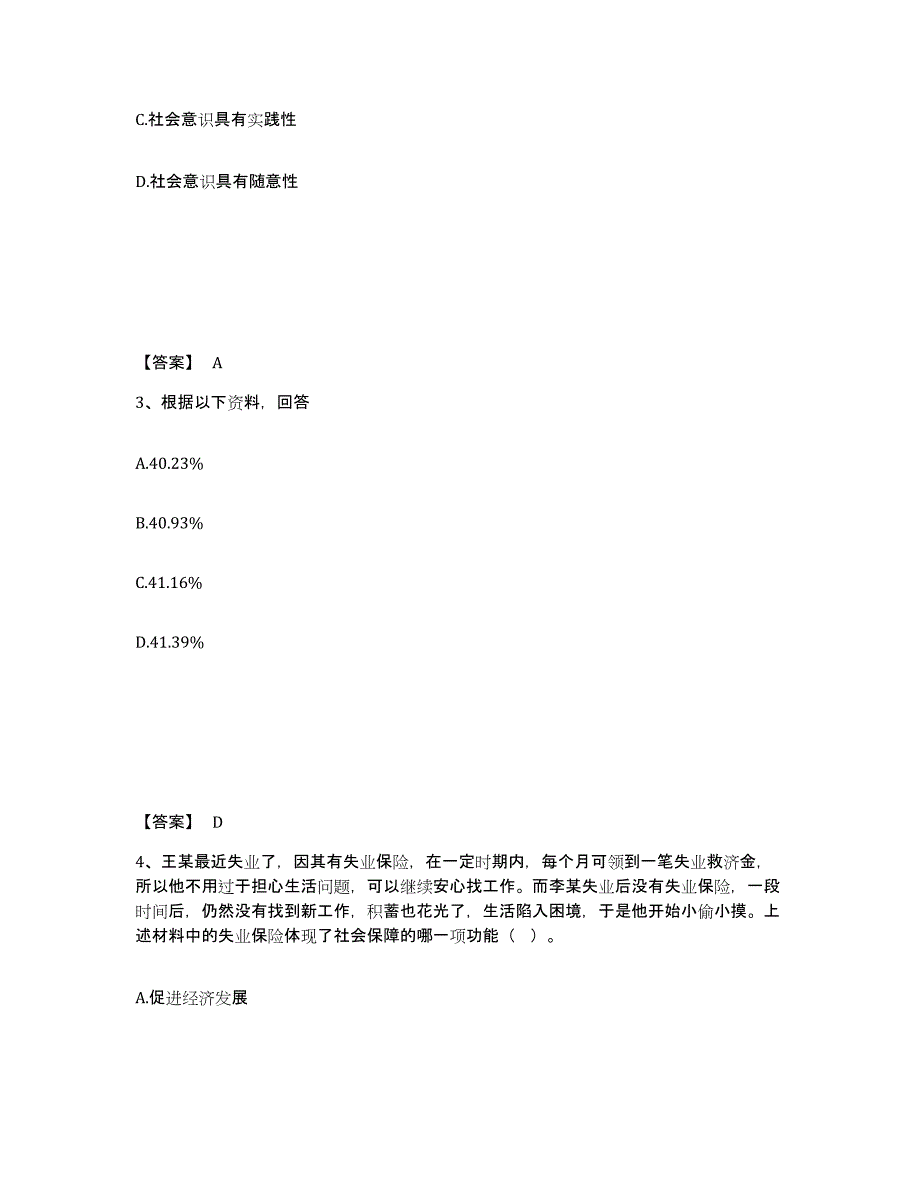 C.社会意识具有实践性

D.社会意识具有随意性

【答案】 A

3、根据以下资料，回答

A.40.23%

B.40.93%

C.41.16%

D.41.39%

【答案】 D

4、王某最近失业了，因其有失业保险，在一定时期内，每个月可领到一笔失业救济金，所以他不用过于担心生活问题，可以继续安心找工作。而李某失业后没有失业保险，一段时间后，仍然没有找到新工作，积蓄也花光了，生活陷入困境，于是他开始小偷小摸。上述材料中的失业保险体现了社会保障的哪一项功能（ ）。

A.促进经济发展